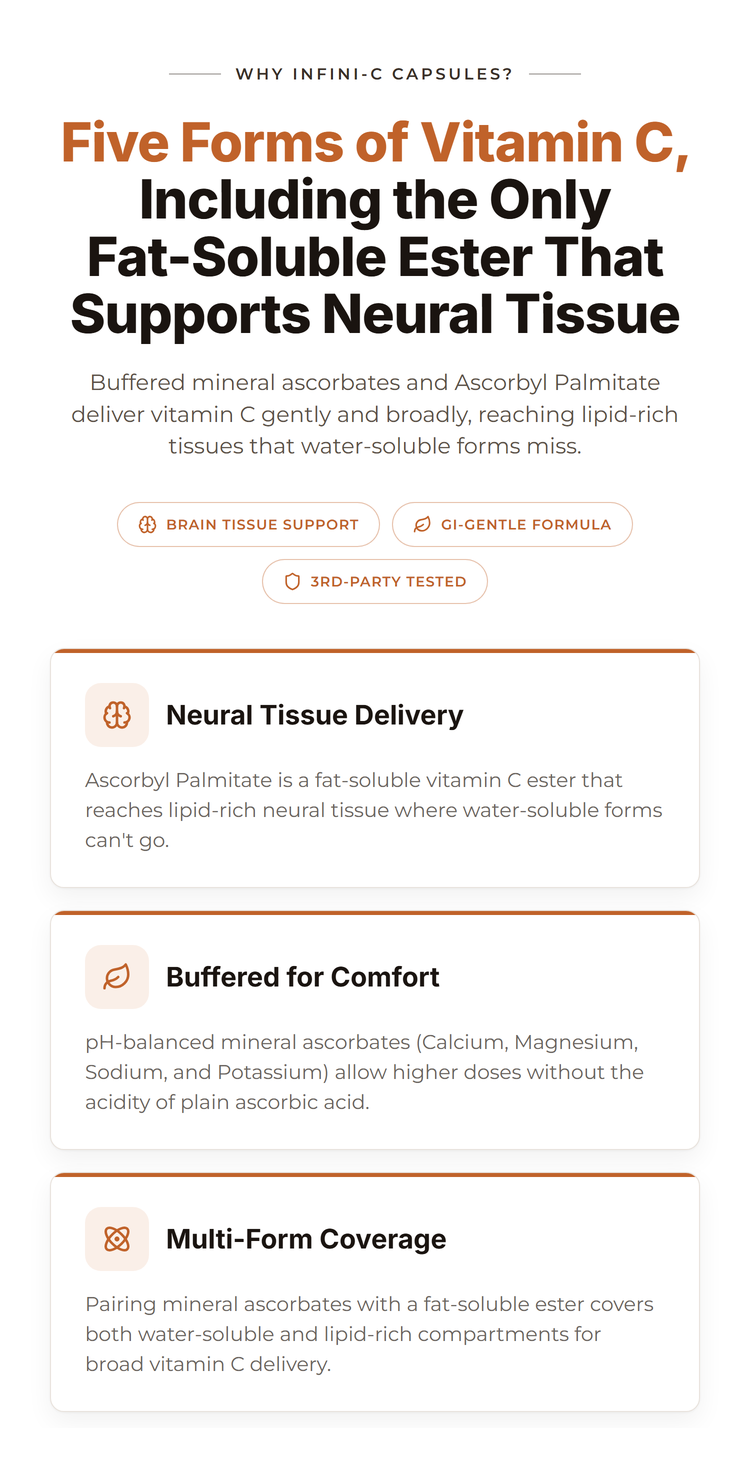 WHY INFINI-C CAPSULES?

Five Forms of Vitamin C, Including the Only Fat-Soluble Ester That Supports Neural Tissue

Buffered mineral ascorbates and Ascorbyl Palmitate deliver vitamin C gently and broadly, reaching lipid-rich tissues that water-soluble forms miss.

BRAIN TISSUE SUPPORT

GI-GENTLE FORMULA

3RD-PARTY TESTED

Neural Tissue Delivery

Ascorbyl Palmitate is a fat-soluble vitamin C ester that reaches lipid-rich neural tissue where water-soluble forms can't go.

Buffered for Comfort

pH-balanced mineral ascorbates (Calcium, Magnesium, Sodium, and Potassium) allow higher doses without the acidity of plain ascorbic acid.

Multi-Form Coverage

Pairing mineral ascorbates with a fat-soluble ester covers both water-soluble and lipid-rich compartments for broad vitamin C delivery.